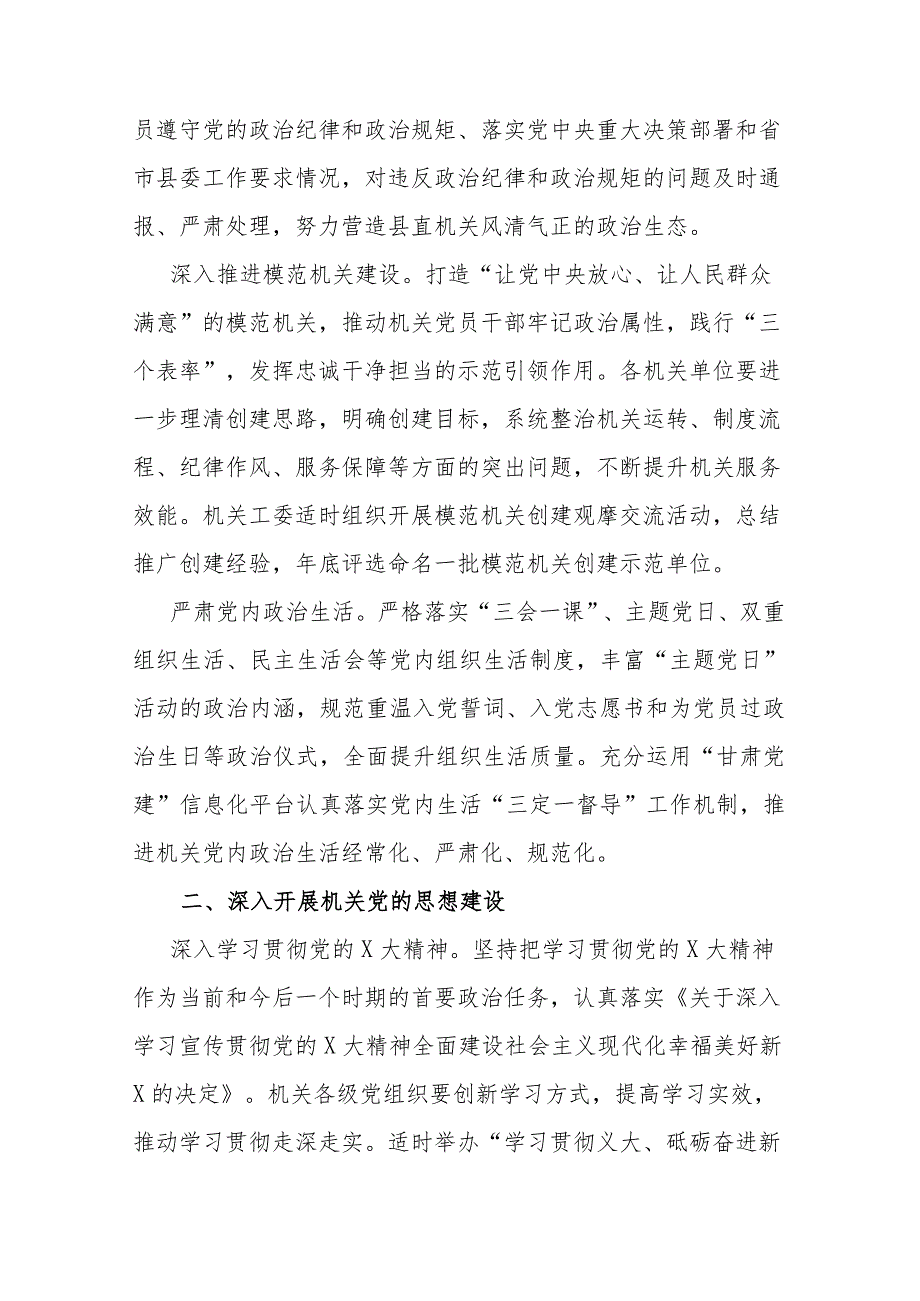 员遵守党的政治纪律和政治规矩、落实党中央重大决策部署和省市县委工作要求情况，对违反政治纪律和政治规矩的问题及时通报、严肃处理，努力营造县直机关风清气正的政治生态。

深入推进模范机关建设。打造“让党中央放心、让人民群众满意”的模范机关，推动机关党员干部牢记政治属性，践行“三个表率”，发挥忠诚干净担当的示范引领作用。各机关单位要进一步理清创建思路，明确创建目标，系统整治机关运转、制度流程、纪律作风、服务保障等方面的突出问题，不断提升机关服务效能。机关工委适时组织开展模范机关创建观摩交流活动，总结推广创建经验，年底评选命名一批模范机关创建示范单位。

严肃党内政治生活。严格落实“三会一课”、主题党日、双重组织生活、民主生活会等党内组织生活制度，丰富“主题党日”活动的政治内涵，规范重温入党誓词、入党志愿书和为党员过政治生日等政治仪式，全面提升组织生活质量。充分运用“甘肃党建”信息化平台认真落实党内生活“三定一督导”工作机制，推进机关党内政治生活经常化、严肃化、规范化。

二、深入开展机关党的思想建设

深入学习贯彻党的X大精神。坚持把学习贯彻党的X大精神作为当前和今后一个时期的首要政治任务，认真落实《关于深入学习宣传贯彻党的X大精神全面建设社会主义现代化幸福美好新X的决定》。机关各级党组织要创新学习方式，提高学习实效，推动学习贯彻走深走实。适时举办“学习贯彻义大、砥砺奋进新